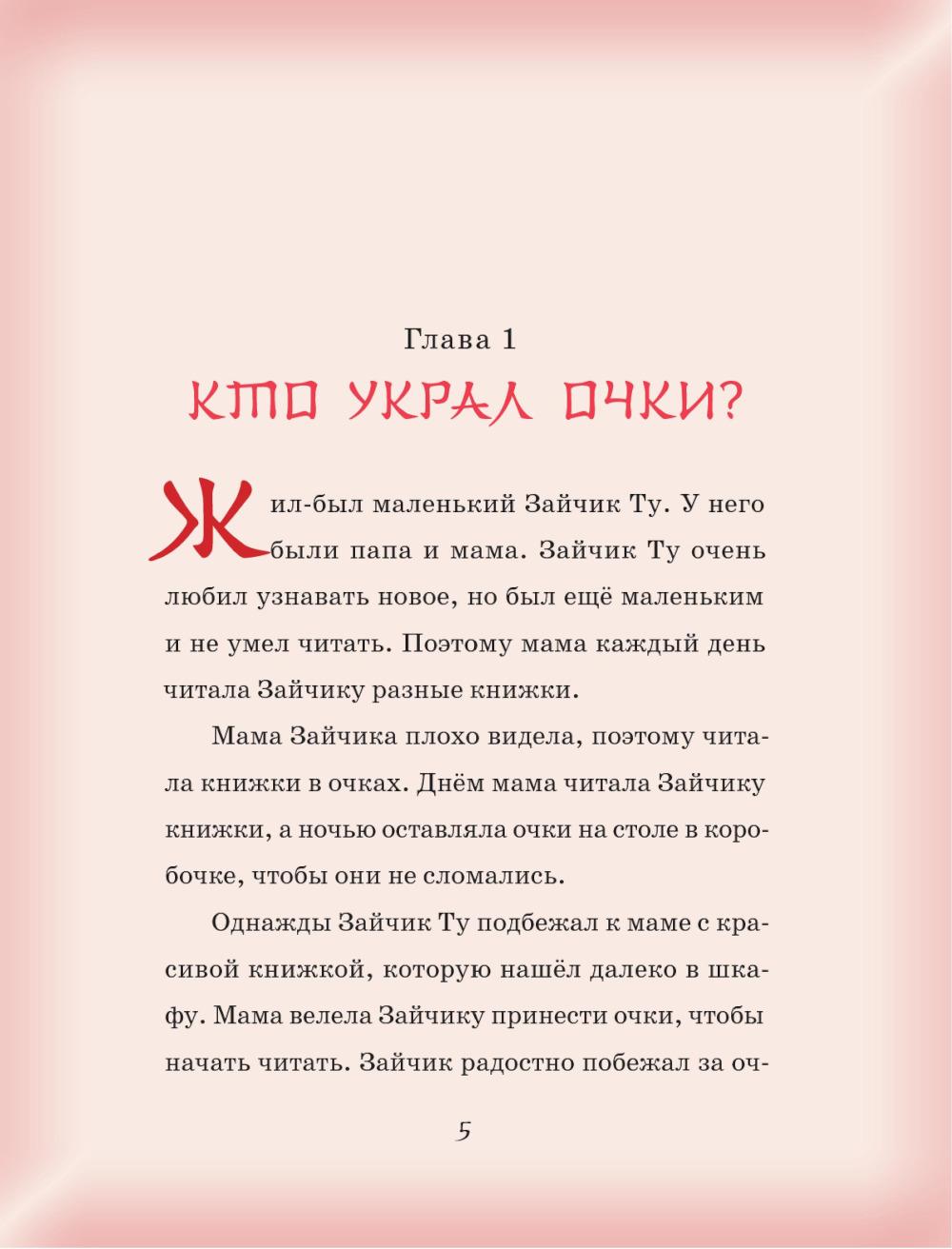 Глава 1

КТО УКРАЛ ОЧКИ?

Жил-был маленький Зайчик Ту. У него были папа и мама. Зайчик Ту очень любил узнавать новое, но был ещё маленьким и не умел читать. Поэтому мама каждый день читала Зайчику разные книжки.

Мама Зайчика плохо видела, поэтому читала книжки в очках. Днём мама читала Зайчику книжки, а ночью оставляла очки на столе в коробочке, чтобы они не сломались.

Однажды Зайчик Ту подбежал к маме с красивой книжкой, которую нашёл далеко в шкафу. Мама велела Зайчику принести очки, чтобы начать читать. Зайчик радостно побежал за оч-

5